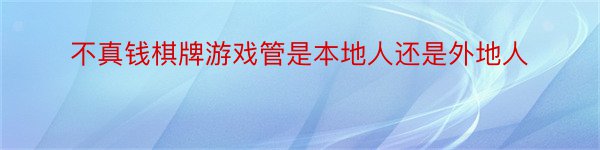 不真钱棋牌游戏管是本地人还是外地人